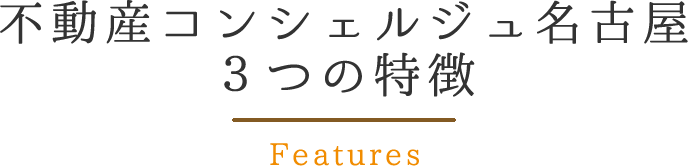 不動産コンシェルジュ名古屋
３つの特徴

Features